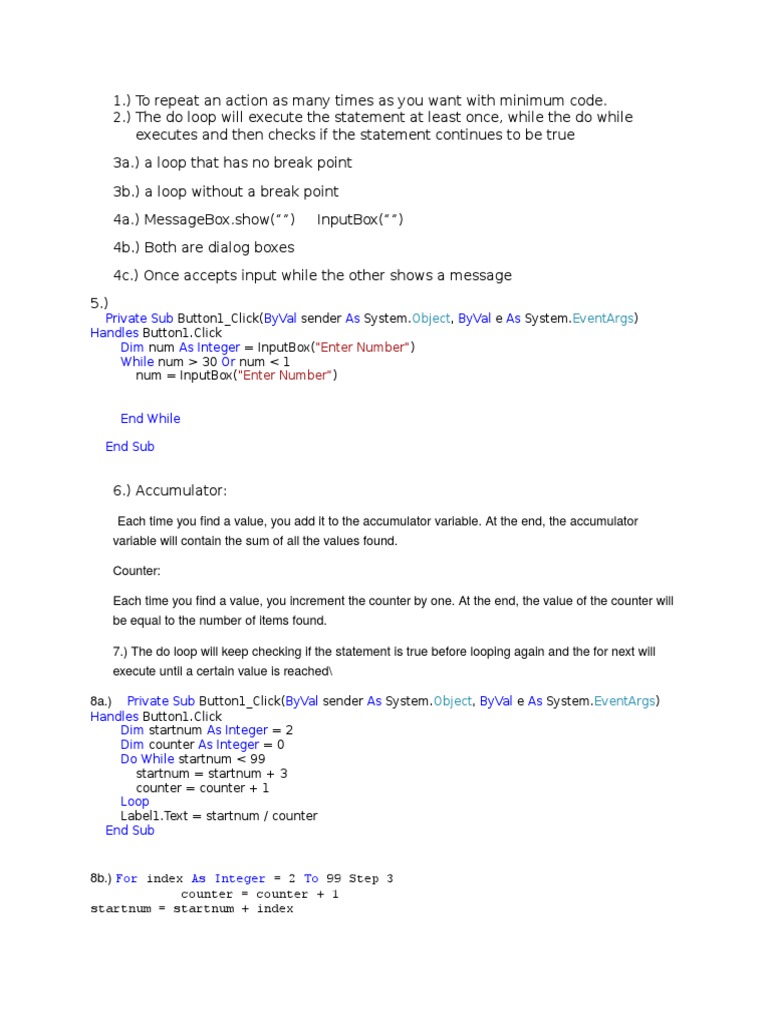 1.) To repeat an action as many times as you want with minimum code.
2.) The do loop will execute the statement at least once, while the do while executes and then checks if the statement continues to be true

3a.) a loop that has no break point

3b.) a loop without a break point

4a.) MessageBox.show(“”)     InputBox(“”)

4b.) Both are dialog boxes

4c.) Once accepts input while the other shows a message

5.)
Private Sub Button1_Click(ByVal sender As System.Object, ByVal e As System.EventArgs) Handles Button1.Click
Dim num As Integer = InputBox("Enter Number")
While num > 30 Or num < 1
num = InputBox("Enter Number")

End While

End Sub

6.) Accumulator:

Each time you find a value, you add it to the accumulator variable. At the end, the accumulator variable will contain the sum of all the values found.

Counter:

Each time you find a value, you increment the counter by one. At the end, the value of the counter will be equal to the number of items found.

7.) The do loop will keep checking if the statement is true before looping again and the for next will execute until a certain value is reached\

8a.) Private Sub Button1_Click(ByVal sender As System.Object, ByVal e As System.EventArgs) Handles Button1.Click
Dim startnum As Integer = 2
Dim counter As Integer = 0
Do While startnum < 99
startnum = startnum + 3
counter = counter + 1
Loop
Label1.Text = startnum / counter
End Sub

8b.) For index As Integer = 2 To 99 Step 3
counter = counter + 1
startnum = startnum + index